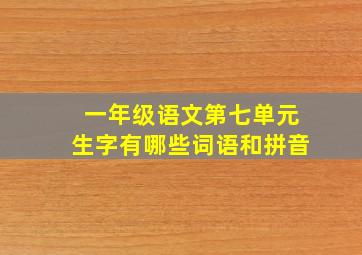 一年级语文第七单元
生字有哪些词语和拼音